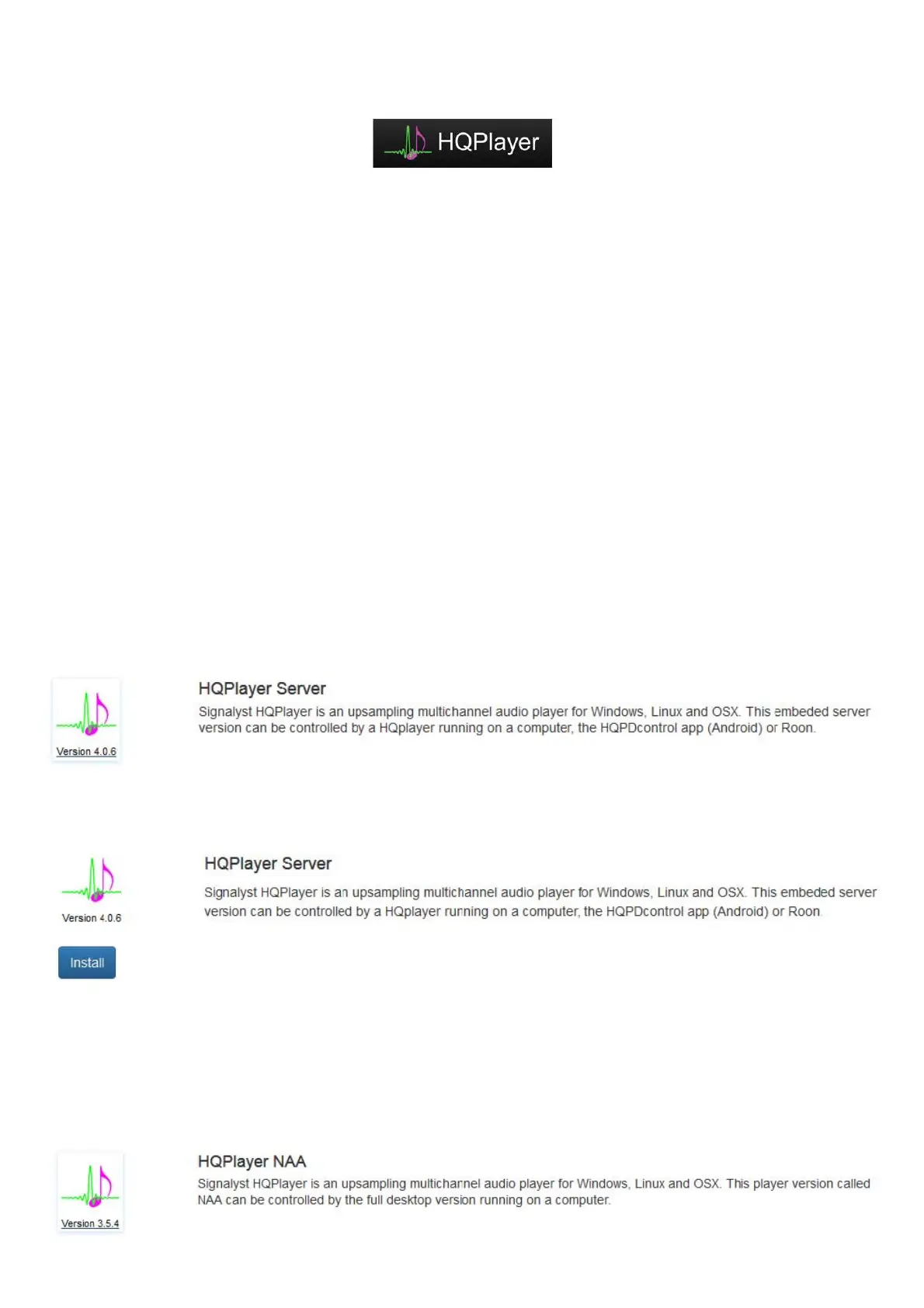 HQPlayer

Version 4.0.6

HQPlayer Server

Signalyst HQPlayer is an upsampling multichannel audio player for Windows, Linux and OSX. This embeded server version can be controlled by a HQplayer running on a computer, the HQPDcontrol app (Android) or Roon.

Version 4.0.6

Install

HQPlayer Server

Signalyst HQPlayer is an upsampling multichannel audio player for Windows, Linux and OSX. This embeded server version can be controlled by a HQplayer running on a computer, the HQPDcontrol app (Android) or Roon.

Version 3.5.4

HQPlayer NAA

Signalyst HQPlayer is an upsampling multichannel audio player for Windows, Linux and OSX. This player version called NAA can be controlled by the full desktop version running on a computer.